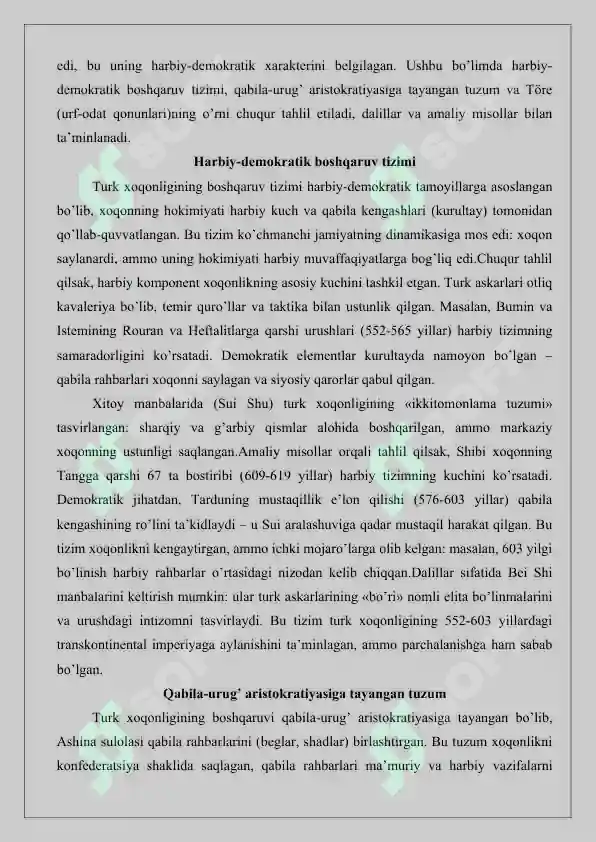 edi, bu uning harbiy-demokratik xarakterini belgilagan. Ushbu bo'limda harbiy-demokratik boshqaruv tizimi, qabila-urug' aristokratiyasiga tayangan tuzum va Töre (urf-odat qonunlari)ning o'rni chuqur tahlil etiladi, dalillar va amaliy misollar bilan ta'minlanadi.

Harbiy-demokratik boshqaruv tizimi

Turk xoqonligining boshqaruv tizimi harbiy-demokratik tamoyillarga asoslangan bo'lib, xoqonning hokimiyati harbiy kuch va qabila kengashlari (kurultay) tomonidan qo'llab-quvvatlangan. Bu tizim ko'chmanchi jamiyatning dinamikasiga mos edi: xoqon saylanardi, ammo uning hokimiyati harbiy muvaffaqiyatlarga bog'liq edi.Chuqur tahlil qilsak, harbiy komponent xoqonlikning asosiy kuchini tashkil etgan. Turk askarlari otliq kavaleriya bo'lib, temir quro'llar va taktika bilan ustunlik qilgan. Masalan, Bumin va Istemining Rouran va Heftalitlarga qarshi urushlari (552-565 yillar) harbiy tizimning samaradorligini ko'rsatadi. Demokratik elementlar kurultayda namoyon bo'lgan – qabila rahbarlari xoqonni saylagan va siyosiy qarorlar qabul qilgan.

Xitoy manbalarida (Sui Shu) turk xoqonligining «ikkitomonlama tuzumi» tasvirlangan: sharqiy va g'arbiy qismlar alohida boshqarilgan, ammo markaziy xoqonning ustunligi saqlangan.Amaliy misollar orqali tahlil qilsak, Shibi xoqonning Tangga qarshi 67 ta bostiribi (609-619 yillar) harbiy tizimning kuchini ko'rsatadi. Demokratik jihatdan, Tarduning mustaqillik e'lon qilishi (576-603 yillar) qabila kengashining ro'lini ta'kidlaydi – u Sui aralashuviga qadar mustaqil harakat qilgan. Bu tizim xoqonlikni kengaytirgan, ammo ichki mojaro'larga olib kelgan: masalan, 603 yilgi bo'linish harbiy rahbarlar o'rtasidagi nizodan kelib chiqqan.Dalillar sifatida Bei Shi manbalarini keltirish mumkin: ular turk askarlarining «bo'ri» nomli elita bo'linmalarini va urushdagi intizomni tasvirlaydi. Bu tizim turk xoqonligining 552-603 yillardagi transkontinental imperiyaga aylanishini ta'minlagan, ammo parchalanishga ham sabab bo'lgan.

Qabila-urug' aristokratiyasiga tayangan tuzum

Turk xoqonligining boshqaruvi qabila-urug' aristokratiyasiga tayangan bo'lib, Ashina sulolasi qabila rahbarlarini (beglar, shadlar) birlashtirgan. Bu tuzum xoqonlikni konfederatsiya shaklida saqlagan, qabila rahbarlari ma'muriy va harbiy vazifalarni